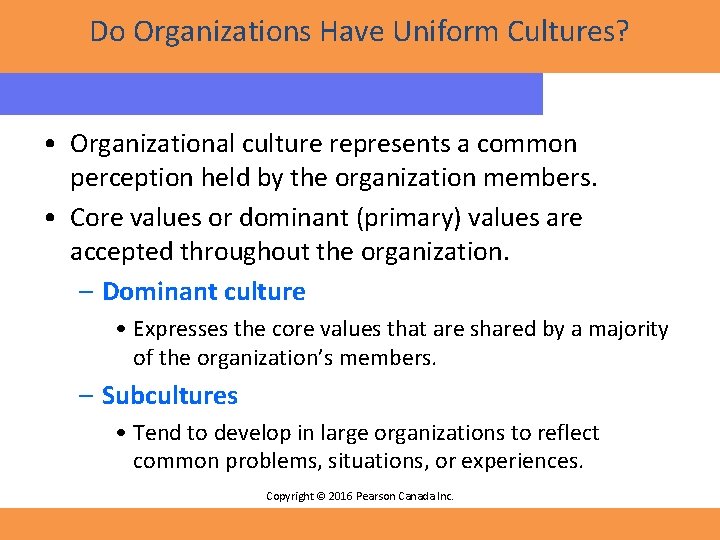 Do Organizations Have Uniform Cultures?

• Organizational culture represents a common perception held by the organization members.

• Core values or dominant (primary) values are accepted throughout the organization.

– Dominant culture

• Expresses the core values that are shared by a majority of the organization's members.

– Subcultures

• Tend to develop in large organizations to reflect common problems, situations, or experiences.

Copyright © 2016 Pearson Canada Inc.